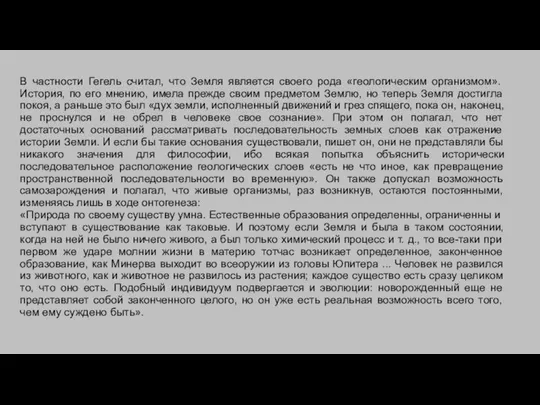 В частности Гегель считал, что Земля является своего рода «геологическим организмом». История, по его мнению, имела прежде своим предметом Землю, но теперь Земля достигла покоя, а раньше это был «дух земли, исполненный движений и грез спящего, пока он, наконец, не проснулся и не обрел в человеке свое сознание». При этом он полагал, что нет достаточных оснований рассматривать последовательность земных слоев как отражение истории Земли. И если бы такие основания существовали, пишет он, они не представляли бы никакого значения для философии, ибо всякая попытка объяснить исторически последовательное расположение геологических слоев «есть не что иное, как превращение пространственной последовательности во временную». Он также допускал возможность самозарождения и полагал, что живые организмы, раз возникнув, остаются постоянными, изменяясь лишь в ходе онтогенеза:
«Природа по своему существу умна. Естественные образования определенны, ограниченны и вступают в существование как таковые. И поэтому если Земля и была в таком состоянии, когда на ней не было ничего живого, а был только химический процесс и т. д., то все-таки при первом же ударе молнии жизни в материю тотчас возникает определенное, законченное образование, как Минерва выходит во всеоружии из головы Юпитера ... Человек не развился из животного, как и животное не развилось из растения; каждое существо есть сразу целиком то, что оно есть. Подобный индивидуум подвергается и эволюции: новорожденный еще не представляет собой законченного целого, но он уже есть реальная возможность всего того, чем ему суждено быть».